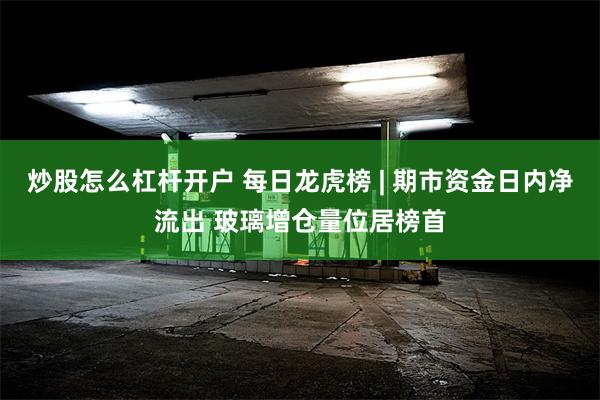 炒股怎么杠杆开户 每日龙虎榜 | 期市资金日内净流出 玻璃增仓量位居榜首